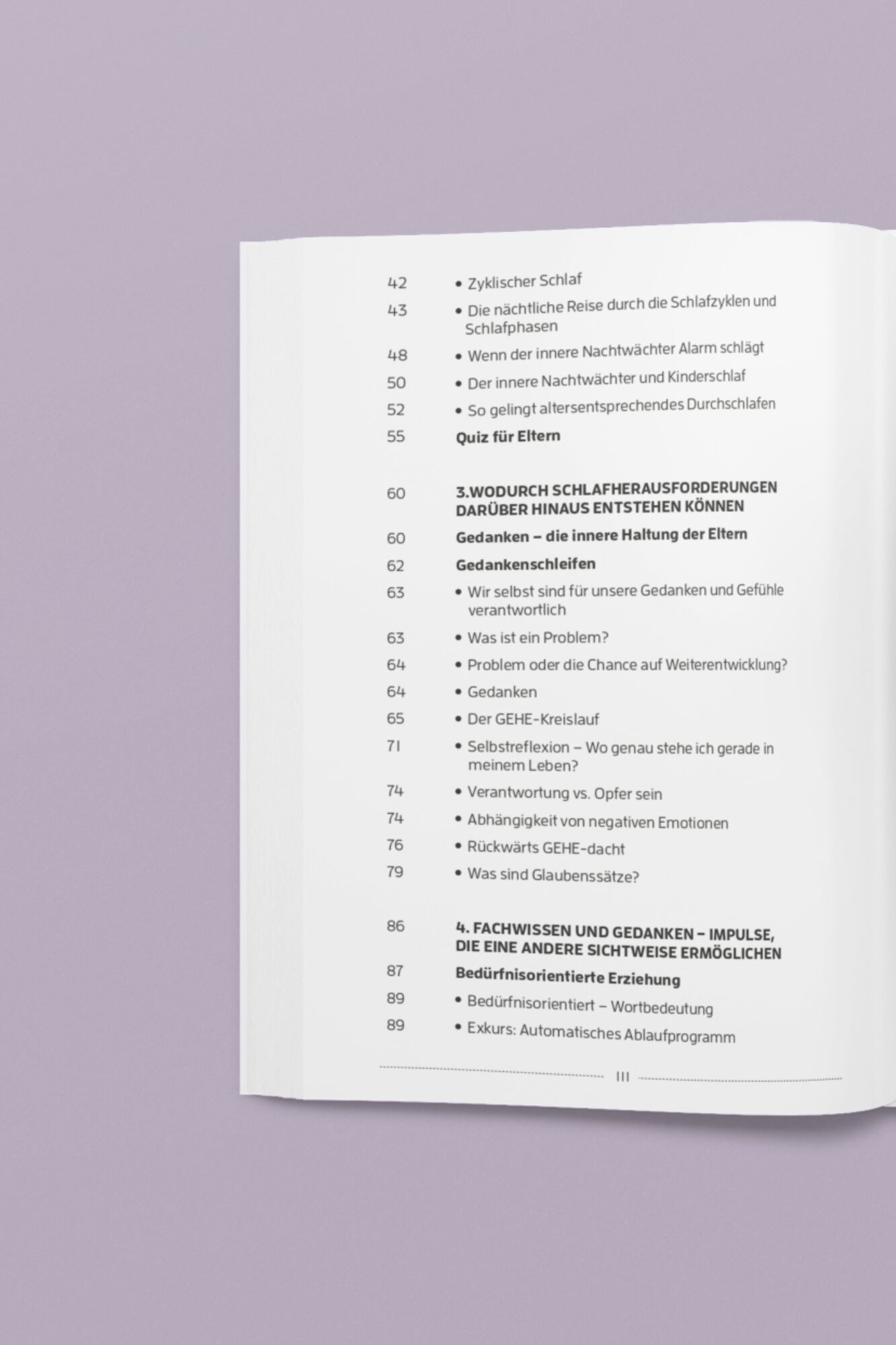 42 • Zyklischer Schlaf

43 • Die nächtliche Reise durch die Schlafzyklen und Schlafphasen

48 • Wenn der innere Nachtwächter Alarm schlägt

50 • Der innere Nachtwächter und Kinderschlaf

52 • So gelingt altersentsprechendes Durchschlafen

55 Quiz für Eltern

60 3.WODURCH SCHLAFHERAUSFORDERUNGEN DARÜBER HINAUS ENTSTEHEN KÖNNEN

60 Gedanken – die innere Haltung der Eltern

62 Gedankenschleifen

63 • Wir selbst sind für unsere Gedanken und Gefühle verantwortlich

63 • Was ist ein Problem?

64 • Problem oder die Chance auf Weiterentwicklung?

64 • Gedanken

65 • Der GEHE-Kreislauf

71 • Selbstreflexion – Wo genau stehe ich gerade in meinem Leben?

74 • Verantwortung vs. Opfer sein

74 • Abhängigkeit von negativen Emotionen

76 • Rückwärts GEHE-dacht

79 • Was sind Glaubenssätze?

86 4. FACHWISSEN UND GEDANKEN – IMPULSE, DIE EINE ANDERE SICHTWEISE ERMÖGLICHEN

87 Bedürfnisorientierte Erziehung

89 • Bedürfnisorientiert – Wortbedeutung

89 • Exkurs: Automatisches Ablaufprogramm

III